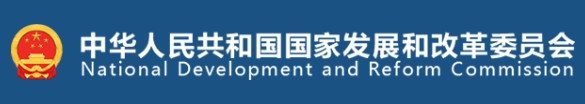 中华人民共和国国家发展和改革委员会
National Development and Reform Commission